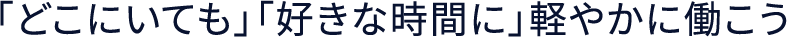 「どこにいても」「好きな時間に」軽やかに働こう